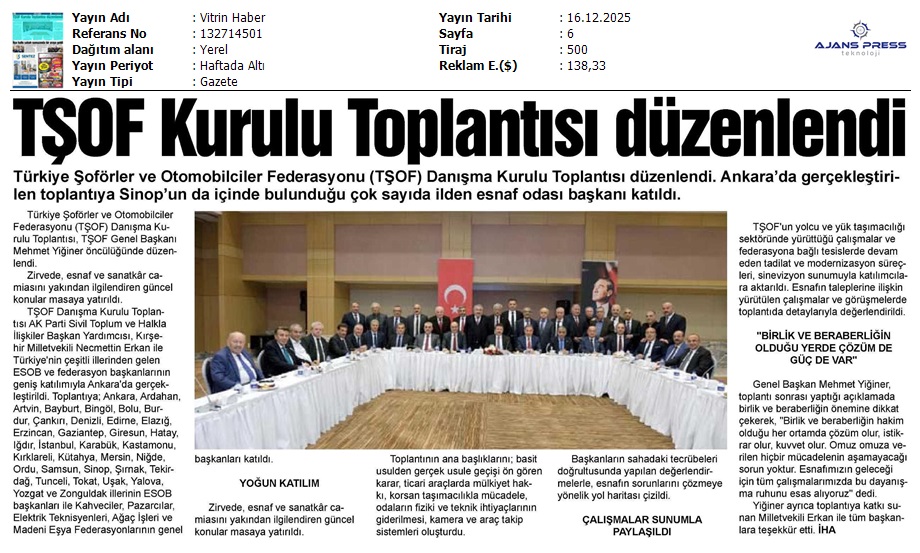 Yayın Adı : Vitrin Haber
Referans No : 132714501
Dağıtım alanı : Yerel
Yayın Periyot : Haftada Altı
Yayın Tipi : Gazete

Yayın Tarihi : 16.12.2025
Sayfa : 6
Tiraj : 500
Reklam E.($) : 138,33

AJANS PRESS
teknoloji

TŞOF Kurulu Toplantısı düzenlendi

Türkiye Şoförler ve Otomobilciler Federasyonu (TŞOF) Danışma Kurulu Toplantısı düzenlendi. Ankara'da gerçekleştirilen toplantıya Sinop'un da içinde bulunduğu çok sayıda ilden esnaf odası başkanı katıldı.

Türkiye Şoförler ve Otomobilciler Federasyonu (TŞOF) Danışma Kurulu Toplantısı, TŞOF Genel Başkanı Mehmet Yiğiner öncülüğünde düzenlendi.

Zirvede, esnaf ve sanatkâr camiasını yakından ilgilendiren güncel konular masaya yatırıldı.

TŞOF Danışma Kurulu Toplantısı AK Parti Sivil Toplum ve Halkla İlişkiler Başkan Yardımcısı, Kırşehir Milletvekili Necmettin Erkan ile Türkiye'nin çeşitli illerinden gelen ESOB ve federasyon başkanlarının geniş katılımıyla Ankara'da gerçekleştirildi. Toplantıya; Ankara, Ardahan, Artvin, Bayburt, Bingöl, Bolu, Burdur, Çankırı, Denizli, Edirne, Elazığ, Erzincan, Gaziantep, Giresun, Hatay, Iğdır, İstanbul, Karabük, Kastamonu, Kırklareli, Kütahya, Mersin, Niğde, Ordu, Samsun, Sinop, Şırnak, Tekirdağ, Tunceli, Tokat, Uşak, Yalova, Yozgat ve Zonguldak illerinin ESOB başkanları ile Kahveciler, Pazarcılar, Elektrik Teknisyenleri, Ağaç İşleri ve Madeni Eşya Federasyonlarının genel başkanları katıldı.

YOĞUN KATILIM

Zirvede, esnaf ve sanatkâr camiasını yakından ilgilendiren güncel konular masaya yatırıldı.

Toplantının ana başlıklarını; basit usulden gerçek usule geçişi ön gören karar, ticari araçlarda mülkiyet hakkı, korsan taşımacılıkla mücadele, odaların fiziki ve teknik ihtiyaçlarının giderilmesi, kamera ve araç takip sistemleri oluşturdu.

Başkanların sahadaki tecrübeleri doğrultusunda yapılan değerlendirmelerle, esnafın sorunlarını çözmeye yönelik yol haritası çizildi.

ÇALIŞMALAR SUNUMLA PAYLAŞILDI

TŞOF'un yolcu ve yük taşımacılığı sektöründe yürüttüğü çalışmalar ve federasyona bağlı tesislerde devam eden tadilat ve modernizasyon süreçleri, sinevizyon sunumuyla katılımcılara aktarıldı. Esnafın taleplerine ilişkin yürütülen çalışmalar ve görüşmelerde toplantıda detaylarıyla değerlendirildi.

"BİRLİK VE BERABERLİĞİN OLDUĞU YERDE ÇÖZÜM DE GÜÇ DE VAR"

Genel Başkan Mehmet Yiğiner, toplantı sonrası yaptığı açıklamada birlik ve beraberliğin önemine dikkat çekerek, "Birlik ve beraberliğin hakim olduğu her ortamda çözüm olur, istikrar olur, kuvvet olur. Omuz omuza verilen hiçbir mücadelenin aşamayacağı sorun yoktur. Esnafımızın geleceği için tüm çalışmalarımızda bu dayanışma ruhunu esas alıyoruz" dedi.

Yiğiner ayrıca toplantıya katkı sunan Milletvekili Erkan ile tüm başkanlara teşekkür etti. İHA